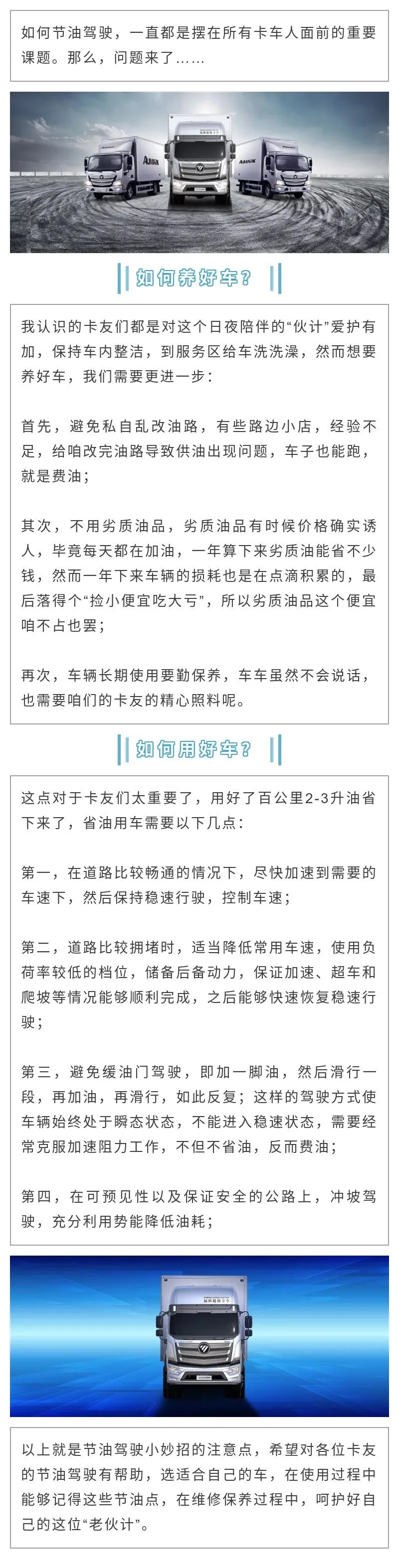 如何节油驾驶，一直都是摆在所有卡车人面前的重要课题。那么，问题来了……

如何养好车？

我认识的卡友们都是对这个日夜陪伴的“伙计”爱护有加，保持车内整洁，到服务区给车洗洗澡，然而想要养好车，我们需要更进一步：

首先，避免私自乱改油路，有些路边小店，经验不足，给咱改完油路导致供油出现问题，车子也能跑，就是费油；

其次，不用劣质油品，劣质油品有时候价格确实诱人，毕竟每天都在加油，一年算下来劣质油能省不少钱，然而一年下来车辆的损耗也是在点滴积累的，最后落得个“捡小便宜吃大亏”，所以劣质油品这个便宜咱不占也罢；

再次，车辆长期使用要勤保养，车车虽然不会说话，也需要咱们的卡友的精心照料呢。

如何用好车？

这点对于卡友们太重要了，用好了百公里2-3升油省下来了，省油用车需要以下几点：

第一，在道路比较畅通的情况下，尽快加速到需要的车速下，然后保持稳速行驶，控制车速；

第二，道路比较拥堵时，适当降低常用车速，使用负荷率较低的档位，储备后备动力，保证加速、超车和爬坡等情况能够顺利完成，之后能够快速恢复稳速行驶；

第三，避免缓油门驾驶，即加一脚油，然后滑行一段，再加油，再滑行，如此反复；这样的驾驶方式使车辆始终处于瞬态状态，不能进入稳速状态，需要经常克服加速阻力工作，不但不省油，反而费油；

第四，在可预见性以及保证安全的公路上，冲坡驾驶，充分利用势能降低油耗；

以上就是节油驾驶小妙招的注意点，希望对各位卡友的节油驾驶有帮助，选适合自己的车，在使用过程中能够记得这些节油点，在维修保养过程中，呵护好自己的这位“老伙计”。